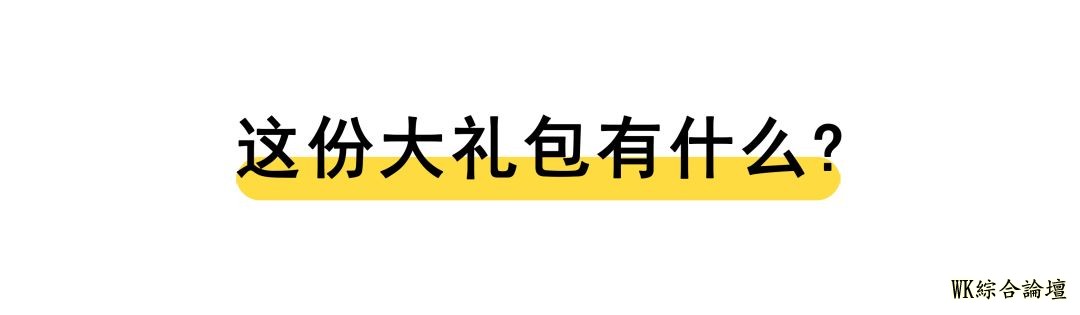 这份大礼包有什么？

WK綜合論壇